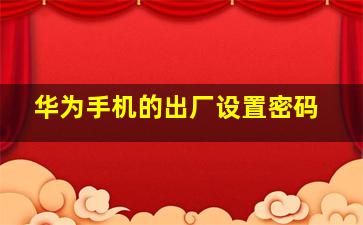 华为手机的出厂设置密码